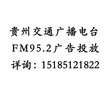 贵州交通广播电台
FM95.2广告投放
详询：15185121822